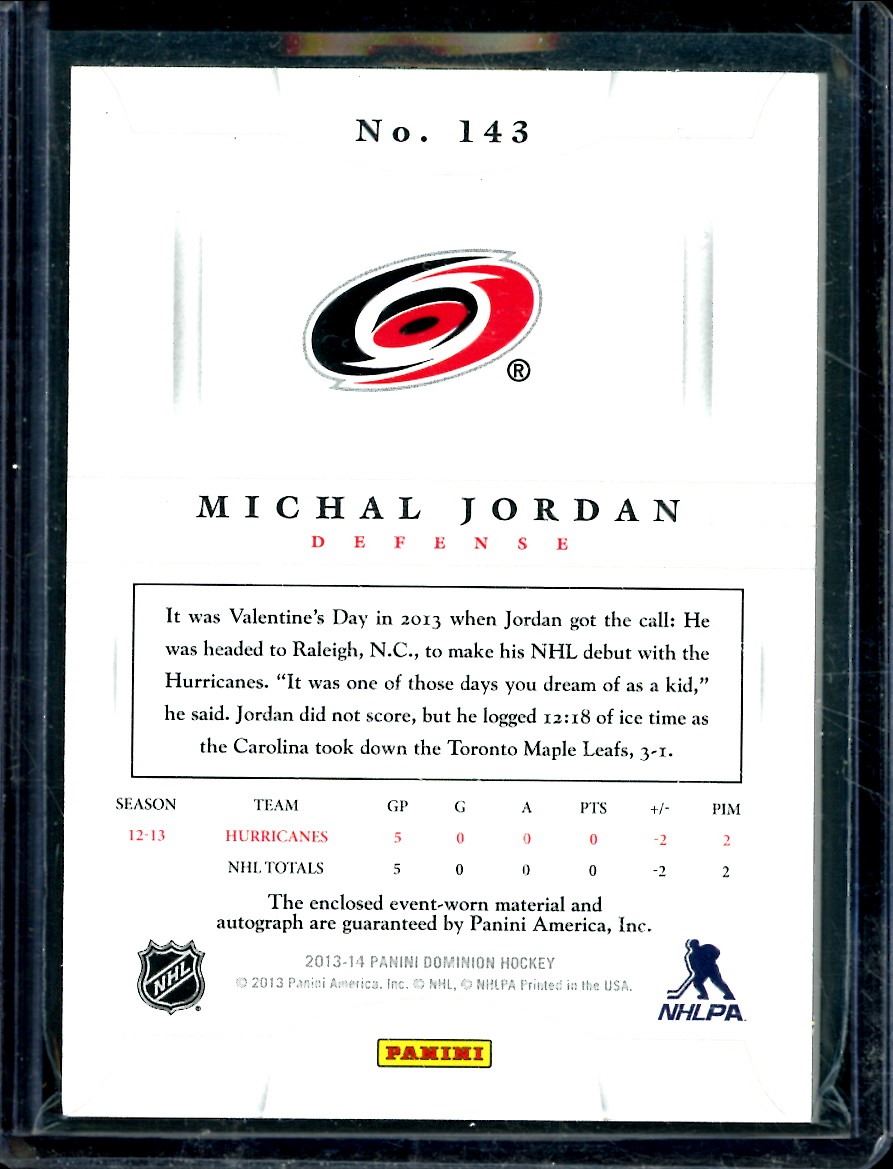 No. 143

®

MICHAL JORDAN
DEFENSE

It was Valentine's Day in 2013 when Jordan got the call: He was headed to Raleigh, N.C., to make his NHL debut with the Hurricanes. "It was one of those days you dream of as a kid," he said. Jordan did not score, but he logged 12:18 of ice time as the Carolina took down the Toronto Maple Leafs, 3-1.

| SEASON | TEAM | GP | G | A | PTS | +/- | PIM |
|---|---|---|---|---|---|---|---|
| 12-13 | HURRICANES | 5 | 0 | 0 | 0 | -2 | 2 |
| | NHL TOTALS | 5 | 0 | 0 | 0 | -2 | 2 |

The enclosed event-worn material and autograph are guaranteed by Panini America, Inc.

NHL

2013-14 PANINI DOMINION HOCKEY
© 2013 Panini America, Inc. © NHL, © NHLPA Printed in the USA.

NHLPA

PANINI